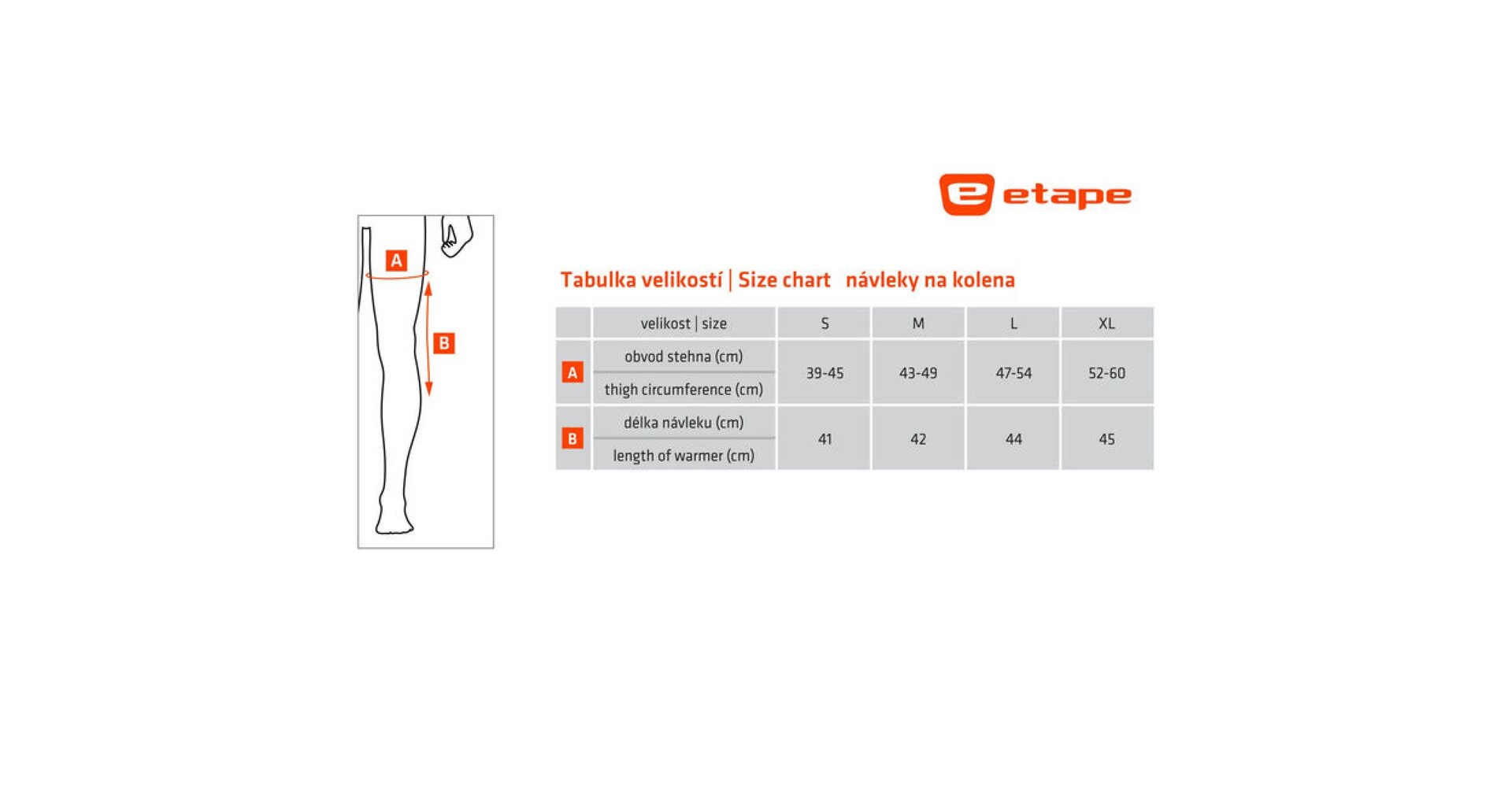 A

B

etape

Tabulka velikostí | Size chart návleky na kolena

| | velikost \| size | S | M | L | XL |
|---|---|---|---|---|---|
| A | obvod stehna (cm) thigh circumference (cm) | 39-45 | 43-49 | 47-54 | 52-60 |
| B | délka návleku (cm) length of warmer (cm) | 41 | 42 | 44 | 45 |